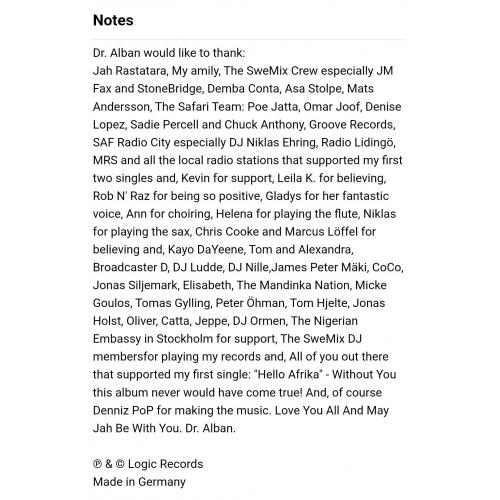 Notes

Dr. Alban would like to thank:
Jah Rastatara, My amily, The SweMix Crew especially JM Fax and StoneBridge, Demba Conta, Asa Stolpe, Mats Andersson, The Safari Team: Poe Jatta, Omar Joof, Denise Lopez, Sadie Percell and Chuck Anthony, Groove Records, SAF Radio City especially DJ Niklas Ehring, Radio Lidingö, MRS and all the local radio stations that supported my first two singles and, Kevin for support, Leila K. for believing, Rob N' Raz for being so positive, Gladys for her fantastic voice, Ann for choiring, Helena for playing the flute, Niklas for playing the sax, Chris Cooke and Marcus Löffel for believing and, Kayo DaYeene, Tom and Alexandra, Broadcaster D, DJ Ludde, DJ Nille,James Peter Mäki, CoCo, Jonas Siljemark, Elisabeth, The Mandinka Nation, Micke Goulos, Tomas Gylling, Peter Öhman, Tom Hjelte, Jonas Holst, Oliver, Catta, Jeppe, DJ Ormen, The Nigerian Embassy in Stockholm for support, The SweMix DJ membersfor playing my records and, All of you out there that supported my first single: "Hello Afrika" - Without You this album never would have come true! And, of course Denniz PoP for making the music. Love You All And May Jah Be With You. Dr. Alban.

℗ & © Logic Records
Made in Germany